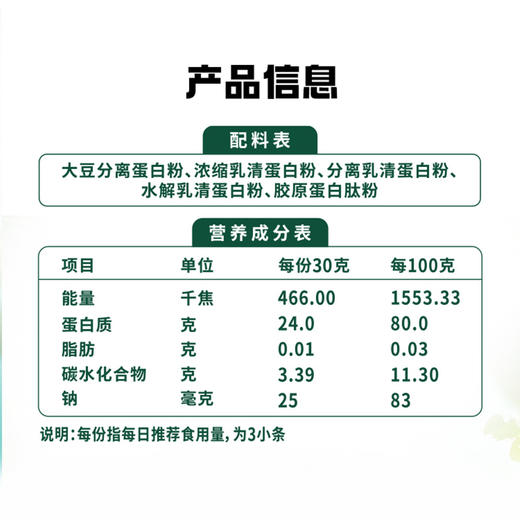 产品信息

配料表

大豆分离蛋白粉、浓缩乳清蛋白粉、分离乳清蛋白粉、水解乳清蛋白粉、胶原蛋白肽粉

营养成分表

| 项目 | 单位 | 每份30克 | 每100克 |
|---|---|---|---|
| 能量 | 千焦 | 466.00 | 1553.33 |
| 蛋白质 | 克 | 24.0 | 80.0 |
| 脂肪 | 克 | 0.01 | 0.03 |
| 碳水化合物 | 克 | 3.39 | 11.30 |
| 钠 | 毫克 | 25 | 83 |

说明：每份指每日推荐食用量，为3小条